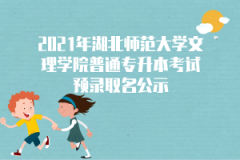 2021年湖北师范大学文理学院普通专升本考试预录取名公示